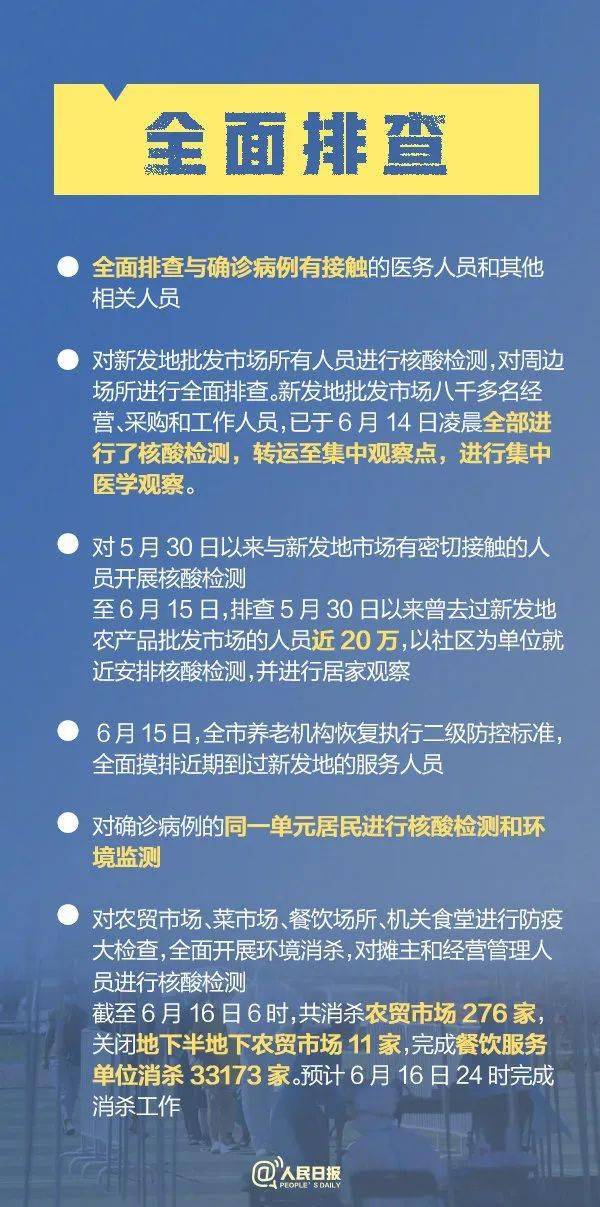 全面排查

• 全面排查与确诊病例有接触的医务人员和其他相关人员

• 对新发地批发市场所有人员进行核酸检测，对周边场所进行全面排查。新发地批发市场八千多名经营、采购和工作人员，已于6月14日凌晨全部进行了核酸检测，转运至集中观察点，进行集中医学观察。

• 对5月30日以来与新发地市场有密切接触的人员开展核酸检测
至6月15日，排查5月30日以来曾去过新发地农产品批发市场的人员近20万，以社区为单位就近安排核酸检测，并进行居家观察

• 6月15日，全市养老机构恢复执行二级防控标准，全面摸排近期到过新发地的服务人员

• 对确诊病例的同一单元居民进行核酸检测和环境监测

• 对农贸市场、菜市场、餐饮场所、机关食堂进行防疫大检查，全面开展环境消杀，对摊主和经营管理人员进行核酸检测
截至6月16日6时，共消杀农贸市场276家，关闭地下半地下农贸市场11家，完成餐饮服务单位消杀33173家。预计6月16日24时完成消杀工作

@人民日报
PEOPLE'S DAILY